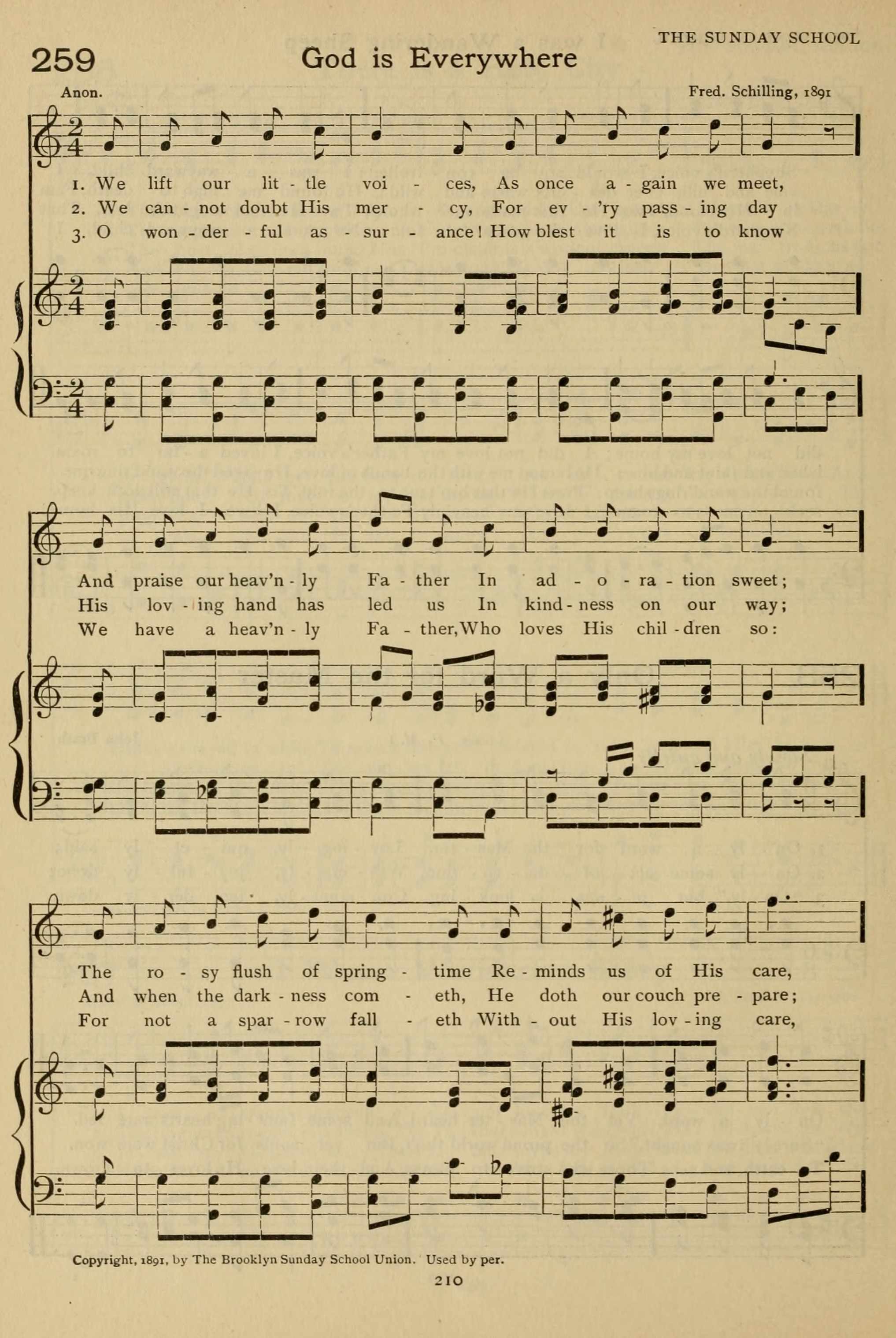 THE SUNDAY SCHOOL

259 God is Everywhere

Anon.

Fred. Schilling, 1891

1. We lift our lit - tle voi - ces, As once a - gain we meet,
2. We can - not doubt His mer - cy, For ev - 'ry pass - ing day
3. O won - der - ful as - sur - ance! How blest it is to know

And praise our heav'n - ly Fa - ther In ad - o - ra - tion sweet;
His lov - ing hand has led us In kind - ness on our way;
We have a heav'n - ly Fa - ther, Who loves His chil - dren so:

The ro - sy flush of spring - time Re - minds us of His care,
And when the dark - ness com - eth, He doth our couch pre - pare;
For not a spar - row fall - eth With - out His lov - ing care,

Copyright, 1891, by The Brooklyn Sunday School Union. Used by per.

210